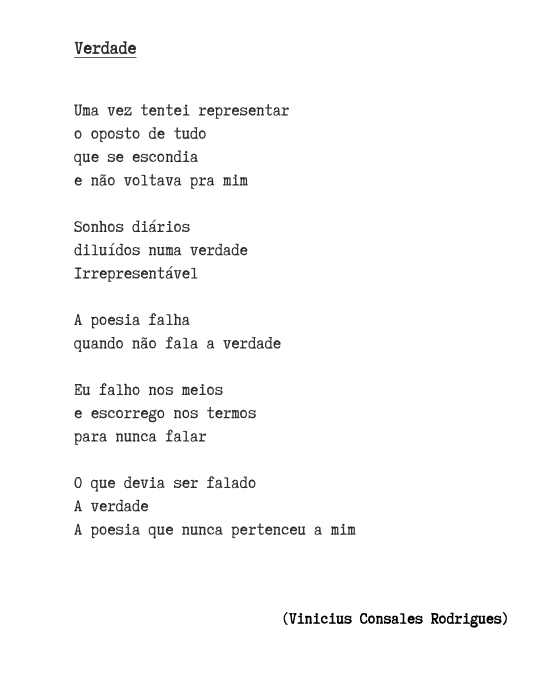 Verdade

Uma vez tentei representar
o oposto de tudo
que se escondia
e não voltava pra mim

Sonhos diários
diluídos numa verdade
Irrepresentável

A poesia falha
quando não fala a verdade

Eu falho nos meios
e escorrego nos termos
para nunca falar

O que devia ser falado
A verdade
A poesia que nunca pertenceu a mim

(Vinicius Consales Rodrigues)